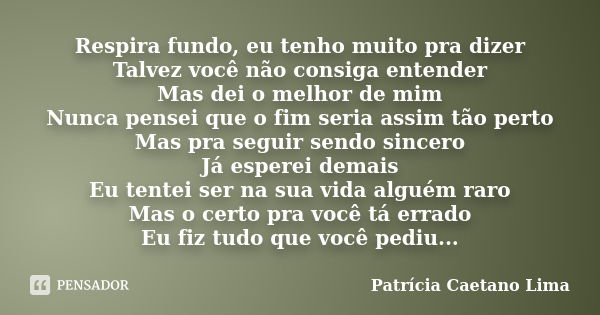 Respira fundo, eu tenho muito pra dizer
Talvez você não consiga entender
Mas dei o melhor de mim
Nunca pensei que o fim seria assim tão perto
Mas pra seguir sendo sincero
Já esperei demais
Eu tentei ser na sua vida alguém raro
Mas o certo pra você tá errado
Eu fiz tudo que você pediu...

PENSADOR

Patrícia Caetano Lima